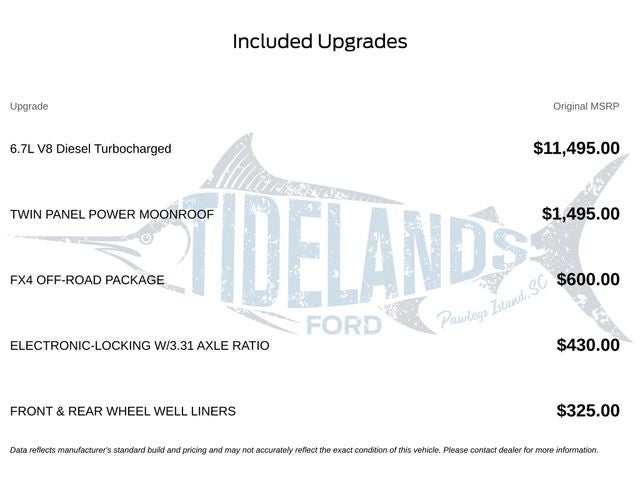 Included Upgrades

| Upgrade | Original MSRP |
|---|---|
| 6.7L V8 Diesel Turbocharged | $11,495.00 |
| TWIN PANEL POWER MOONROOF | $1,495.00 |
| FX4 OFF-ROAD PACKAGE | $600.00 |
| ELECTRONIC-LOCKING W/3.31 AXLE RATIO | $430.00 |
| FRONT & REAR WHEEL WELL LINERS | $325.00 |

TIDELANDS
FORD
Pawleys Island, SC

Data reflects manufacturer's standard build and pricing and may not accurately reflect the exact condition of this vehicle. Please contact dealer for more information.